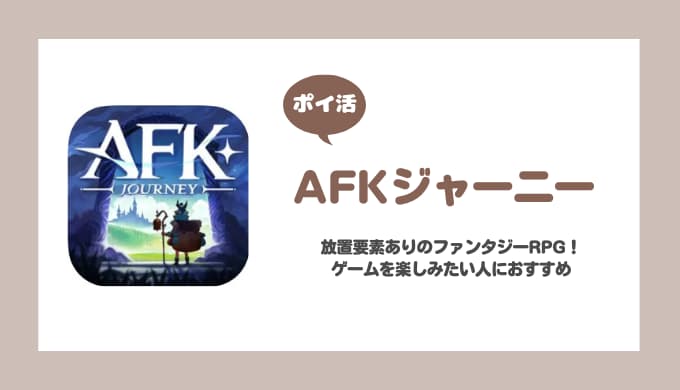 AFK
JOURNEY

ポイ活

AFKジャーニー

放置要素ありのファンタジーRPG！
ゲームを楽しみたい人におすすめ